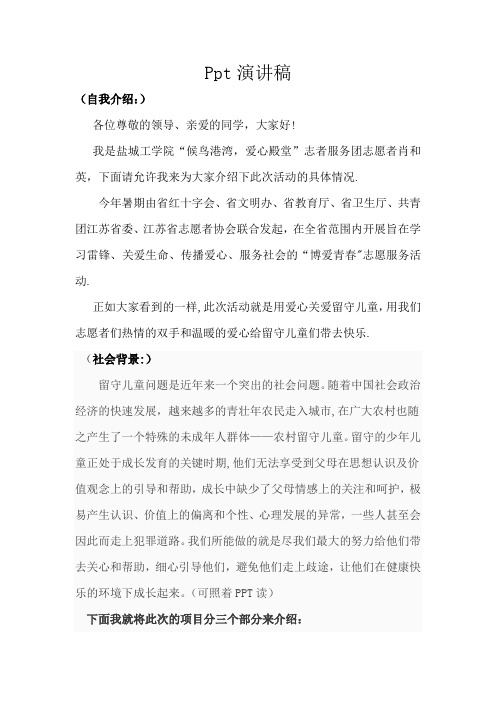 Ppt 演讲稿

（自我介绍：）

各位尊敬的领导、亲爱的同学，大家好!

我是盐城工学院“候鸟港湾，爱心殿堂”志者服务团志愿者肖和英，下面请允许我来为大家介绍下此次活动的具体情况.

今年暑期由省红十字会、省文明办、省教育厅、省卫生厅、共青团江苏省委、江苏省志愿者协会联合发起，在全省范围内开展旨在学习雷锋、关爱生命、传播爱心、服务社会的“博爱青春”志愿服务活动.

正如大家看到的一样,此次活动就是用爱心关爱留守儿童,用我们志愿者们热情的双手和温暖的爱心给留守儿童们带去快乐.

（社会背景:）

留守儿童问题是近年来一个突出的社会问题。随着中国社会政治经济的快速发展，越来越多的青壮年农民走入城市,在广大农村也随之产生了一个特殊的未成年人群体——农村留守儿童。留守的少年儿童正处于成长发育的关键时期,他们无法享受到父母在思想认识及价值观念上的引导和帮助，成长中缺少了父母情感上的关注和呵护，极易产生认识、价值上的偏离和个性、心理发展的异常，一些人甚至会因此而走上犯罪道路。我们所能做的就是尽我们最大的努力给他们带去关心和帮助，细心引导他们，避免他们走上歧途，让他们在健康快乐的环境下成长起来。（可照着PPT读）

下面我就将此次的项目分三个部分来介绍：